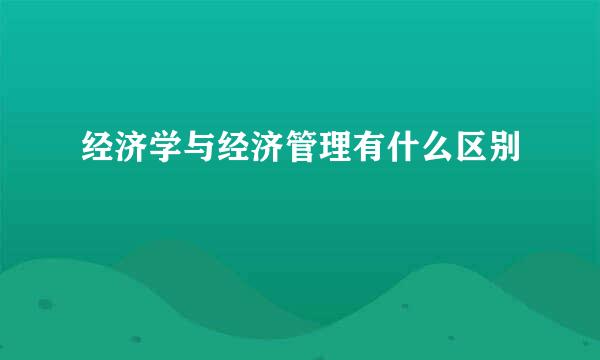 经济学与经济管理有什么区别